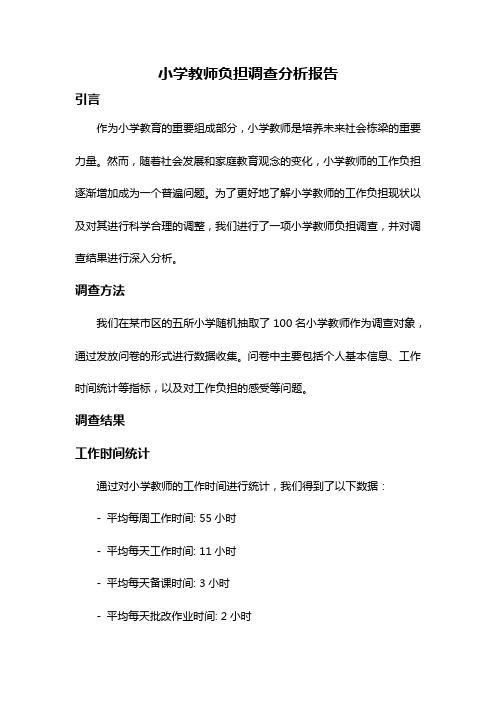 小学教师负担调查分析报告

引言

作为小学教育的重要组成部分，小学教师是培养未来社会栋梁的重要力量。然而，随着社会发展和家庭教育观念的变化，小学教师的工作负担逐渐增加成为一个普遍问题。为了更好地了解小学教师的工作负担现状以及对其进行科学合理的调整，我们进行了一项小学教师负担调查，并对调查结果进行深入分析。

调查方法

我们在某市区的五所小学随机抽取了 100 名小学教师作为调查对象，通过发放问卷的形式进行数据收集。问卷中主要包括个人基本信息、工作时间统计等指标，以及对工作负担的感受等问题。

调查结果

工作时间统计

通过对小学教师的工作时间进行统计，我们得到了以下数据：

- 平均每周工作时间: 55 小时

- 平均每天工作时间: 11 小时

- 平均每天备课时间: 3 小时

- 平均每天批改作业时间: 2 小时